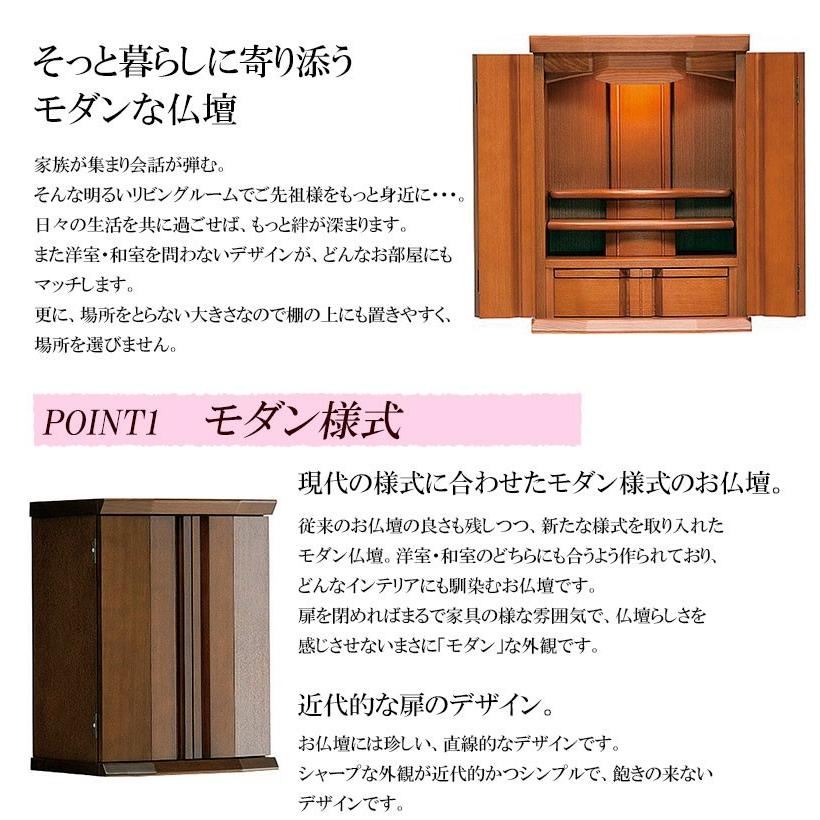 そっと暮らしに寄り添う
モダンな仏壇

家族が集まり会話が弾む。
そんな明るいリビングルームでご先祖様をもっと身近に・・・。
日々の生活を共に過ごせば、もっと絆が深まります。
また洋室・和室を問わないデザインが、どんなお部屋にもマッチします。
更に、場所をとらない大きさなので棚の上にも置きやすく、場所を選びません。

POINT1 モダン様式

現代の様式に合わせたモダン様式のお仏壇。

従来のお仏壇の良さも残しつつ、新たな様式を取り入れたモダン仏壇。洋室・和室のどちらにも合うよう作られており、どんなインテリアにも馴染むお仏壇です。
扉を閉めればまるで家具の様な雰囲気で、仏壇らしさを感じさせないまさに「モダン」な外観です。

近代的な扉のデザイン。

お仏壇には珍しい、直線的なデザインです。
シャープな外観が近代的かつシンプルで、飽きの来ないデザインです。